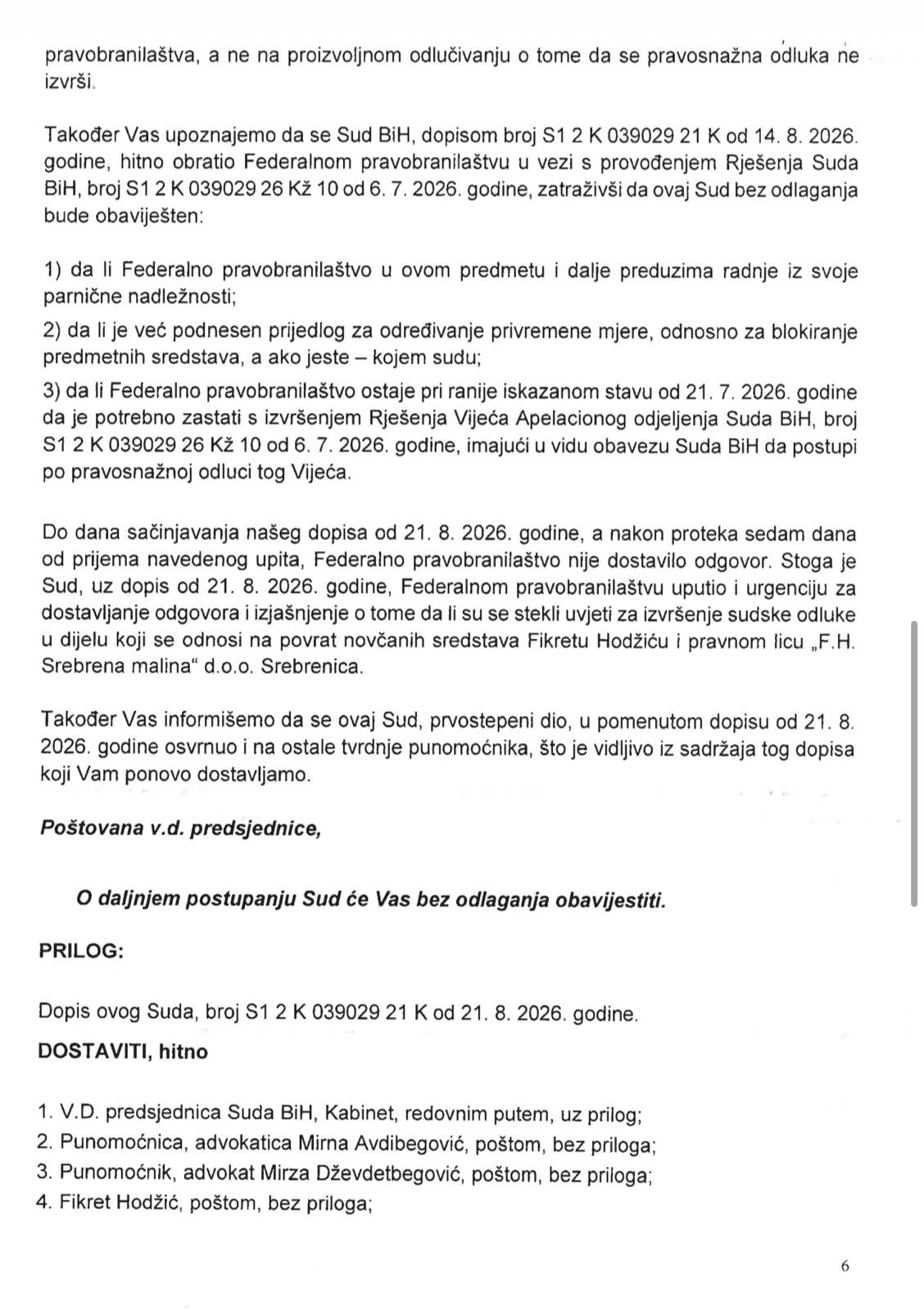 pravobranilaštva, a ne na proizvoljnom odlučivanju o tome da se pravosnažna odluka ne izvrši.

Također Vas upoznajemo da se Sud BiH, dopisom broj S1 2 K 039029 21 K od 14. 8. 2026. godine, hitno obratio Federalnom pravobranilaštvu u vezi s provođenjem Rješenja Suda BiH, broj S1 2 K 039029 26 Kž 10 od 6. 7. 2026. godine, zatraživši da ovaj Sud bez odlaganja bude obaviješten:

1) da li Federalno pravobranilaštvo u ovom predmetu i dalje preduzima radnje iz svoje parnične nadležnosti;

2) da li je već podnesen prijedlog za određivanje privremene mjere, odnosno za blokiranje predmetnih sredstava, a ako jeste – kojem sudu;

3) da li Federalno pravobranilaštvo ostaje pri ranije iskazanom stavu od 21. 7. 2026. godine da je potrebno zastati s izvršenjem Rješenja Vijeća Apelacionog odjeljenja Suda BiH, broj S1 2 K 039029 26 Kž 10 od 6. 7. 2026. godine, imajući u vidu obavezu Suda BiH da postupi po pravosnažnoj odluci tog Vijeća.

Do dana sačinjavanja našeg dopisa od 21. 8. 2026. godine, a nakon proteka sedam dana od prijema navedenog upita, Federalno pravobranilaštvo nije dostavilo odgovor. Stoga je Sud, uz dopis od 21. 8. 2026. godine, Federalnom pravobranilaštvu uputio i urgenciju za dostavljanje odgovora i izjašnjenje o tome da li su se stekli uvjeti za izvršenje sudske odluke u dijelu koji se odnosi na povrat novčanih sredstava Fikretu Hodžiću i pravnom licu „F.H. Srebrena malina“ d.o.o. Srebrenica.

Također Vas informišemo da se ovaj Sud, prvostepeni dio, u pomenutom dopisu od 21. 8. 2026. godine osvrnuo i na ostale tvrdnje punomoćnika, što je vidljivo iz sadržaja tog dopisa koji Vam ponovo dostavljamo.

Poštovana v.d. predsjednice,

O daljnjem postupanju Sud će Vas bez odlaganja obavijestiti.

PRILOG:

Dopis ovog Suda, broj S1 2 K 039029 21 K od 21. 8. 2026. godine.

DOSTAVITI, hitno

1. V.D. predsjednica Suda BiH, Kabinet, redovnim putem, uz prilog;
2. Punomoćnica, advokatica Mirna Avdibegović, poštom, bez priloga;
3. Punomoćnik, advokat Mirza Dževdetbegović, poštom, bez priloga;
4. Fikret Hodžić, poštom, bez priloga;

6